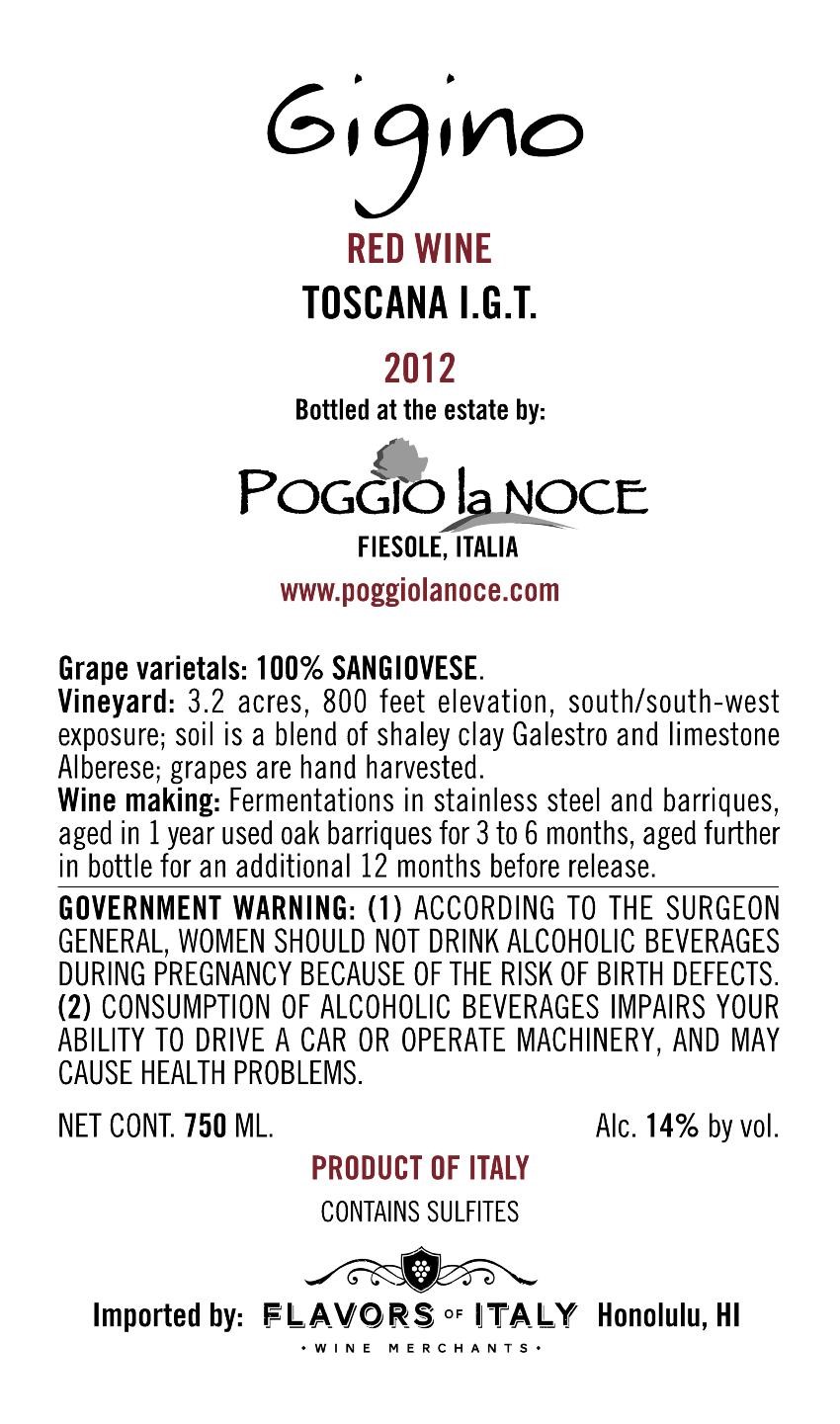 Gigino

RED WINE

TOSCANA I.G.T.

2012

Bottled at the estate by:

POGGIO la NOCE

FIESOLE, ITALIA

www.poggiolanoce.com

Grape varietals: 100% SANGIOVESE.
Vineyard: 3.2 acres, 800 feet elevation, south/south-west exposure; soil is a blend of shaley clay Galestro and limestone Alberese; grapes are hand harvested.
Wine making: Fermentations in stainless steel and barriques, aged in 1 year used oak barriques for 3 to 6 months, aged further in bottle for an additional 12 months before release.

GOVERNMENT WARNING: (1) ACCORDING TO THE SURGEON GENERAL, WOMEN SHOULD NOT DRINK ALCOHOLIC BEVERAGES DURING PREGNANCY BECAUSE OF THE RISK OF BIRTH DEFECTS. (2) CONSUMPTION OF ALCOHOLIC BEVERAGES IMPAIRS YOUR ABILITY TO DRIVE A CAR OR OPERATE MACHINERY, AND MAY CAUSE HEALTH PROBLEMS.

NET CONT. 750 ML.

Alc. 14% by vol.

PRODUCT OF ITALY

CONTAINS SULFITES

Imported by: FLAVORS OF ITALY Honolulu, HI

• WINE MERCHANTS •